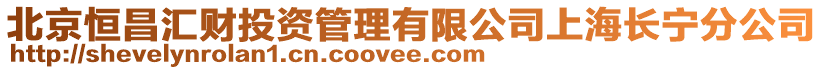 北京恒昌汇财投资管理有限公司上海长宁分公司
http://shevelynrolan1.cn.coovee.com